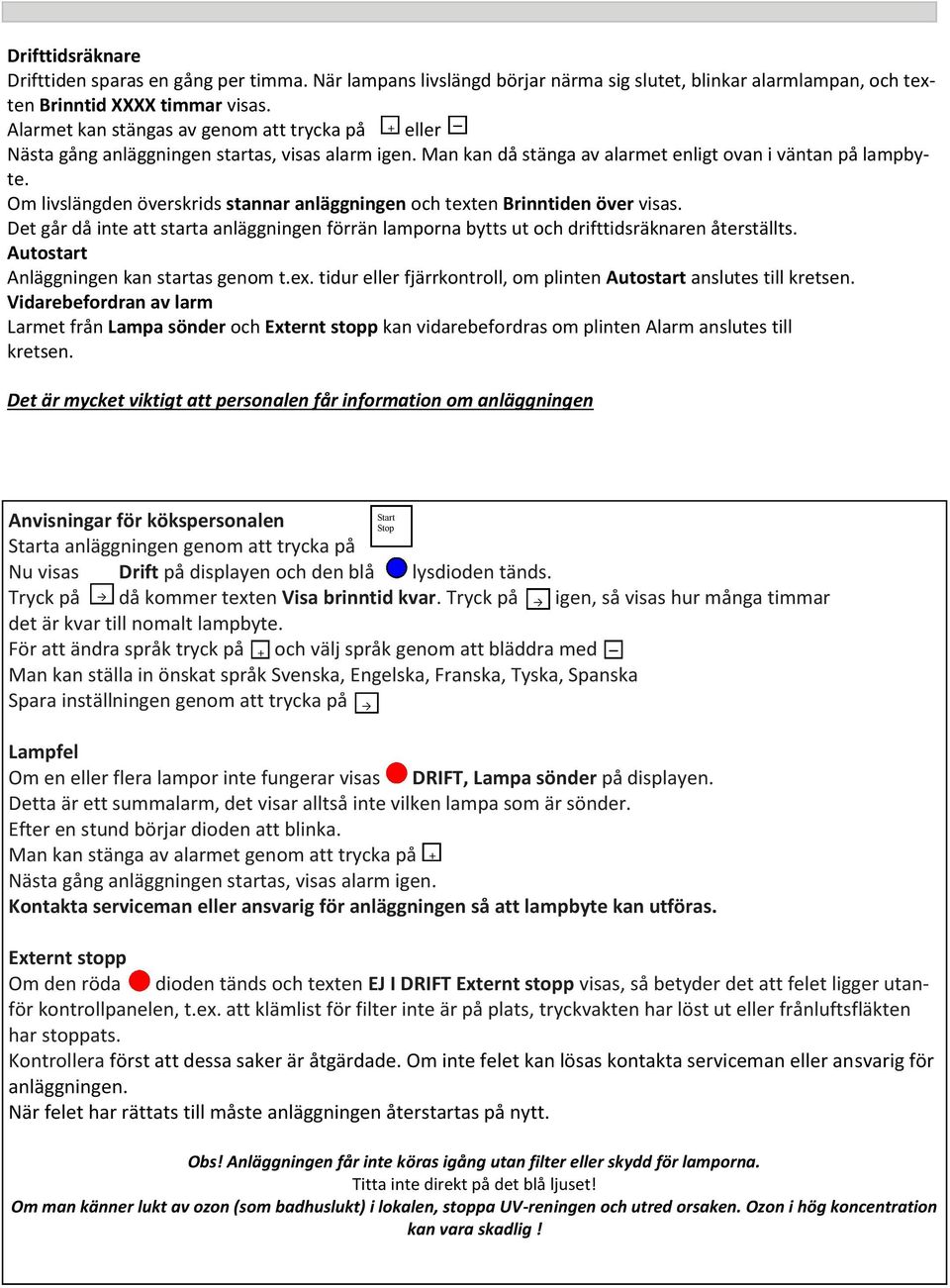 **Drifttidsräknare**
Drifttiden sparas en gång per timma. När lampans livslängd börjar närma sig slutet, blinkar alarmlampan, och texten **Brinntid XXXX timmar** visas.
Alarmet kan stängas av genom att trycka på + eller –
Nästa gång anläggningen startas, visas alarm igen. Man kan då stänga av alarmet enligt ovan i väntan på lampbyte.
Om livslängden överskrids **stannar anläggningen** och texten **Brinntiden över** visas.
Det går då inte att starta anläggningen förrän lamporna bytts ut och drifttidsräknaren återställts.
**Autostart**
Anläggningen kan startas genom t.ex. tidur eller fjärrkontroll, om plinten **Autostart** anslutes till kretsen.
**Vidarebefordran av larm**
Larmet från **Lampa sönder** och **Externt stopp** kan vidarebefordras om plinten Alarm anslutes till kretsen.

***Det är mycket viktigt att personalen får information om anläggningen***

**Anvisningar för kökspersonalen**
Starta anläggningen genom att trycka på Start Stop
Nu visas **Drift** på displayen och den blå lysdioden tänds.
Tryck på → då kommer texten **Visa brinntid kvar**. Tryck på → igen, så visas hur många timmar det är kvar till nomalt lampbyte.
För att ändra språk tryck på + och välj språk genom att bläddra med –
Man kan ställa in önskat språk Svenska, Engelska, Franska, Tyska, Spanska
Spara inställningen genom att trycka på →

**Lampfel**
Om en eller flera lampor inte fungerar visas **DRIFT, Lampa sönder** på displayen.
Detta är ett summalarm, det visar alltså inte vilken lampa som är sönder.
Efter en stund börjar dioden att blinka.
Man kan stänga av alarmet genom att trycka på +
Nästa gång anläggningen startas, visas alarm igen.
**Kontakta serviceman eller ansvarig för anläggningen så att lampbyte kan utföras.**

**Externt stopp**
Om den röda dioden tänds och texten **EJ I DRIFT Externt stopp** visas, så betyder det att felet ligger utanför kontrollpanelen, t.ex. att klämlist för filter inte är på plats, tryckvakten har löst ut eller frånluftsfläkten har stoppats.
Kontrollera först att dessa saker är åtgärdade. Om inte felet kan lösas kontakta serviceman eller ansvarig för anläggningen.
När felet har rättats till måste anläggningen återstartas på nytt.

***Obs! Anläggningen får inte köras igång utan filter eller skydd för lamporna.***
Titta inte direkt på det blå ljuset!
***Om man känner lukt av ozon (som badhuslukt) i lokalen, stoppa UV-reningen och utred orsaken. Ozon i hög koncentration kan vara skadlig !***